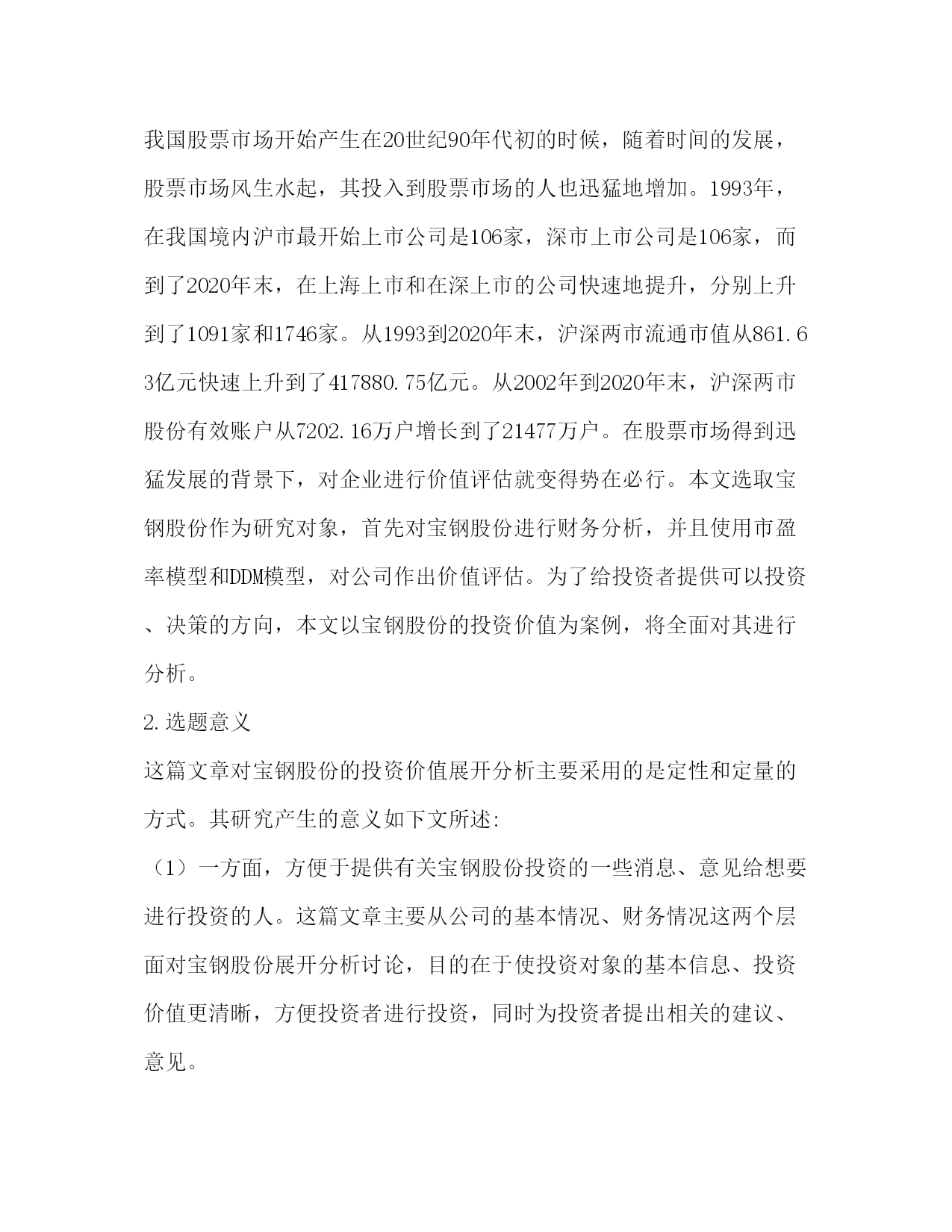 我国股票市场开始产生在20世纪90年代初的时候，随着时间的发展，股票市场风生水起，其投入到股票市场的人也迅猛地增加。1993年，在我国境内沪市最开始上市公司是106家，深市上市公司是106家，而到了2020年末，在上海上市和在深上市的公司快速地提升，分别上升到了1091家和1746家。从1993到2020年末，沪深两市流通市值从861.63亿元快速上升到了417880.75亿元。从2002年到2020年末，沪深两市股份有效账户从7202.16万户增长到了21477万户。在股票市场得到迅猛发展的背景下，对企业进行价值评估就变得势在必行。本文选取宝钢股份作为研究对象，首先对宝钢股份进行财务分析，并且使用市盈率模型和DDM模型，对公司作出价值评估。为了给投资者提供可以投资、决策的方向，本文以宝钢股份的投资价值为案例，将全面对其进行分析。

2.选题意义

这篇文章对宝钢股份的投资价值展开分析主要采用的是定性和定量的方式。其研究产生的意义如下文所述:

（1）一方面，方便于提供有关宝钢股份投资的一些消息、意见给想要进行投资的人。这篇文章主要从公司的基本情况、财务情况这两个层面对宝钢股份展开分析讨论，目的在于使投资对象的基本信息、投资价值更清晰，方便投资者进行投资，同时为投资者提出相关的建议、意见。